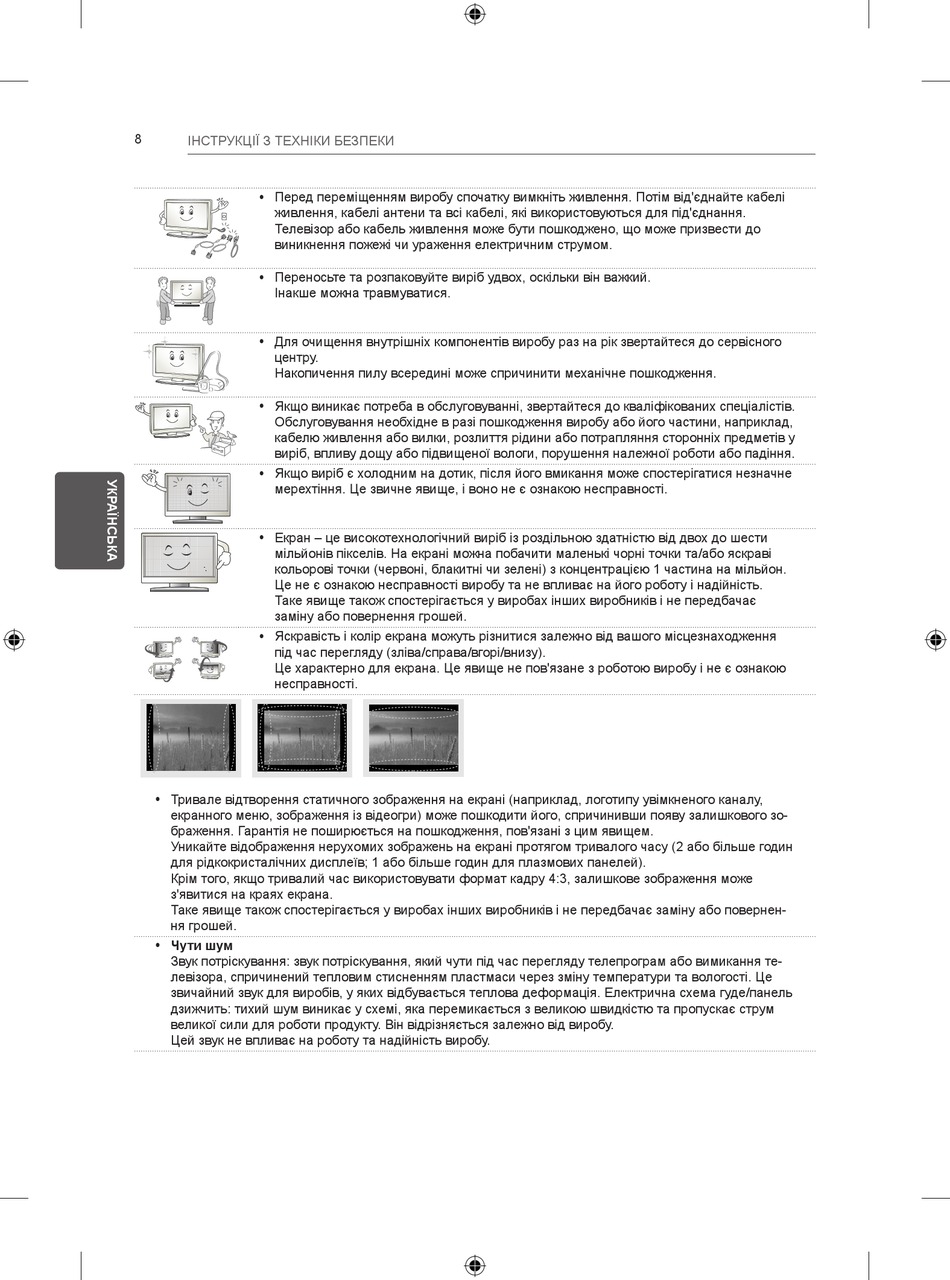 8 ІНСТРУКЦІЇ З ТЕХНІКИ БЕЗПЕКИ

УКРАЇНСЬКА

• Перед переміщенням виробу спочатку вимкніть живлення. Потім від'єднайте кабелі живлення, кабелі антени та всі кабелі, які використовуються для під'єднання. Телевізор або кабель живлення може бути пошкоджено, що може призвести до виникнення пожежі чи ураження електричним струмом.

• Переносьте та розпаковуйте виріб удвох, оскільки він важкий. Інакше можна травмуватися.

• Для очищення внутрішніх компонентів виробу раз на рік звертайтеся до сервісного центру. Накопичення пилу всередині може спричинити механічне пошкодження.

• Якщо виникає потреба в обслуговуванні, звертайтеся до кваліфікованих спеціалістів. Обслуговування необхідне в разі пошкодження виробу або його частини, наприклад, кабелю живлення або вилки, розлиття рідини або потрапляння сторонніх предметів у виріб, впливу дощу або підвищеної вологи, порушення належної роботи або падіння.

• Якщо виріб є холодним на дотик, після його вмикання може спостерігатися незначне мерехтіння. Це звичне явище, і воно не є ознакою несправності.

• Екран – це високотехнологічний виріб із роздільною здатністю від двох до шести мільйонів пікселів. На екрані можна побачити маленькі чорні точки та/або яскраві кольорові точки (червоні, блакитні чи зелені) з концентрацією 1 частина на мільйон. Це не є ознакою несправності виробу та не впливає на його роботу і надійність. Таке явище також спостерігається у виробах інших виробників і не передбачає заміну або повернення грошей.

• Яскравість і колір екрана можуть різнитися залежно від вашого місцезнаходження під час перегляду (зліва/справа/вгорі/внизу). Це характерно для екрана. Це явище не пов'язане з роботою виробу і не є ознакою несправності.

• Тривале відтворення статичного зображення на екрані (наприклад, логотипу увімкненого каналу, екранного меню, зображення із відеогри) може пошкодити його, спричинивши появу залишкового зображення. Гарантія не поширюється на пошкодження, пов'язані з цим явищем.
Уникайте відображення нерухомих зображень на екрані протягом тривалого часу (2 або більше годин для рідкокристалічних дисплеїв; 1 або більше годин для плазмових панелей).
Крім того, якщо тривалий час використовувати формат кадру 4:3, залишкове зображення може з'явитися на краях екрана.
Таке явище також спостерігається у виробах інших виробників і не передбачає заміну або повернення грошей.

• Чути шум
Звук потріскування: звук потріскування, який чути під час перегляду телепрограм або вимикання телевізора, спричинений тепловим стисненням пластмаси через зміну температури та вологості. Це звичайний звук для виробів, у яких відбувається теплова деформація. Електрична схема гуде/панель дзижчить: тихий шум виникає у схемі, яка перемикається з великою швидкістю та пропускає струм великої сили для роботи продукту. Він відрізняється залежно від виробу.
Цей звук не впливає на роботу та надійність виробу.